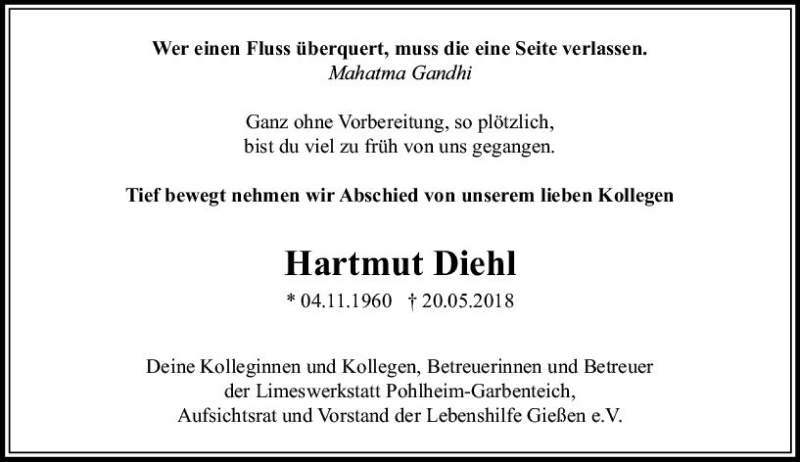 Wer einen Fluss überquert, muss die eine Seite verlassen.
Mahatma Gandhi

Ganz ohne Vorbereitung, so plötzlich,
bist du viel zu früh von uns gegangen.

Tief bewegt nehmen wir Abschied von unserem lieben Kollegen

Hartmut Diehl

* 04.11.1960 † 20.05.2018

Deine Kolleginnen und Kollegen, Betreuerinnen und Betreuer
der Limeswerkstatt Pohlheim-Garbenteich,
Aufsichtsrat und Vorstand der Lebenshilfe Gießen e.V.